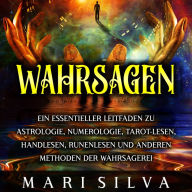 WAHRSAGEN

EIN ESSENTIELLER LEITFADEN ZU ASTROLOGIE, NUMEROLOGIE, TAROT-LESEN, HANDLESEN, RUNENLESEN UND ANDEREN METHODEN DER WAHRSAGEREI

MARI SILVA